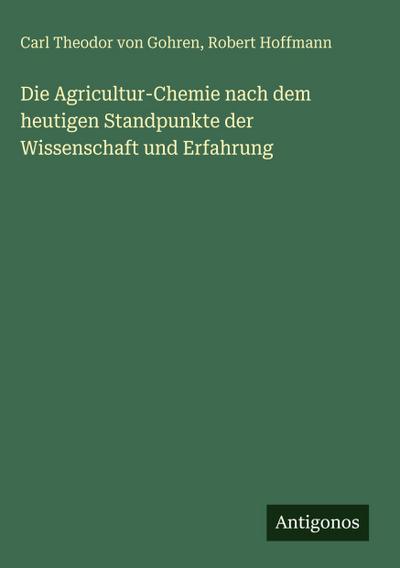 Carl Theodor von Gohren, Robert Hoffmann

Die Agricultur-Chemie nach dem heutigen Standpunkte der Wissenschaft und Erfahrung

Antigonos